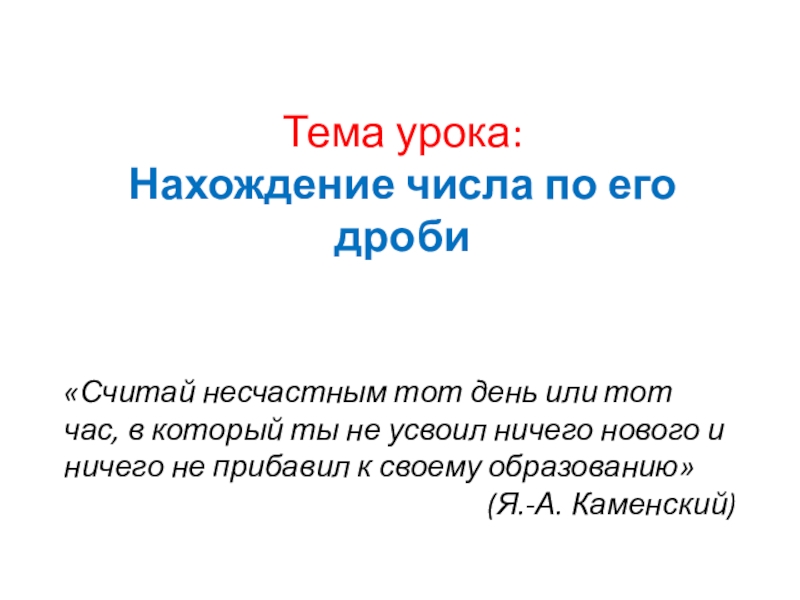 Тема урока:
Нахождение числа по его дроби

«Считай несчастным тот день или тот час, в который ты не усвоил ничего нового и ничего не прибавил к своему образованию»

(Я.-А. Каменский)